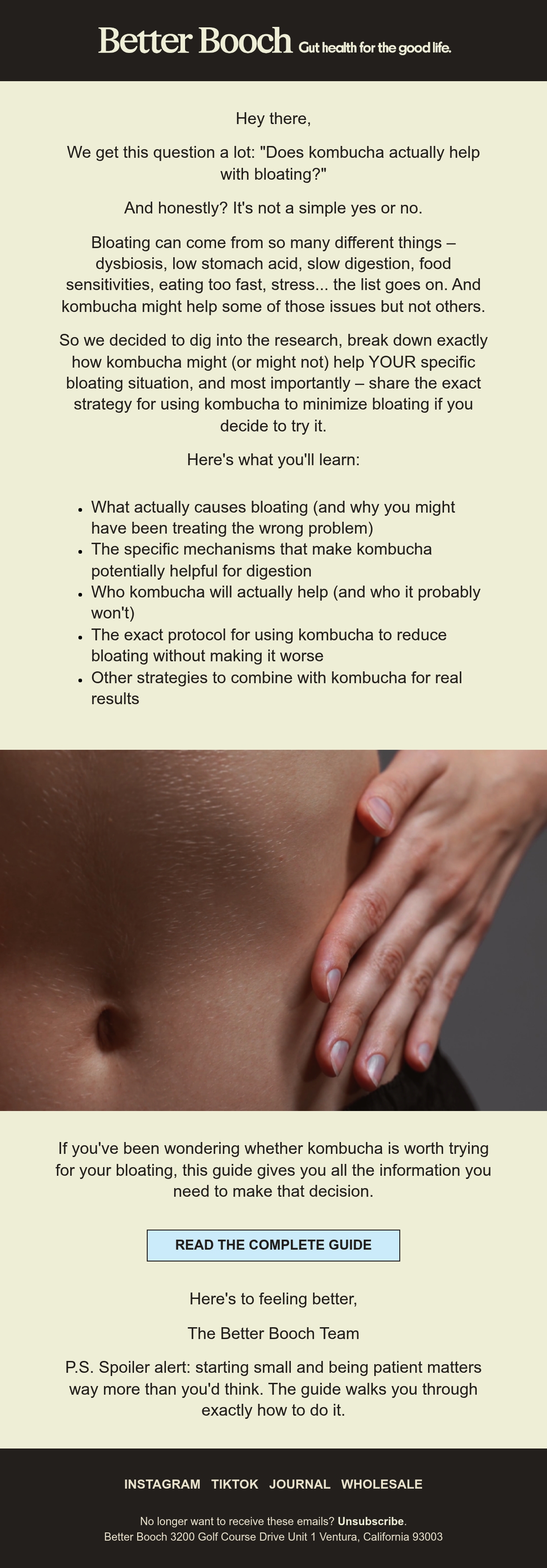 Better Booch Gut health for the good life.

Hey there,

We get this question a lot: "Does kombucha actually help with bloating?"

And honestly? It's not a simple yes or no.

Bloating can come from so many different things – dysbiosis, low stomach acid, slow digestion, food sensitivities, eating too fast, stress... the list goes on. And kombucha might help some of those issues but not others.

So we decided to dig into the research, break down exactly how kombucha might (or might not) help YOUR specific bloating situation, and most importantly – share the exact strategy for using kombucha to minimize bloating if you decide to try it.

Here's what you'll learn:

• What actually causes bloating (and why you might have been treating the wrong problem)
• The specific mechanisms that make kombucha potentially helpful for digestion
• Who kombucha will actually help (and who it probably won't)
• The exact protocol for using kombucha to reduce bloating without making it worse
• Other strategies to combine with kombucha for real results

If you've been wondering whether kombucha is worth trying for your bloating, this guide gives you all the information you need to make that decision.

READ THE COMPLETE GUIDE

Here's to feeling better,

The Better Booch Team

P.S. Spoiler alert: starting small and being patient matters way more than you'd think. The guide walks you through exactly how to do it.

INSTAGRAM TIKTOK JOURNAL WHOLESALE

No longer want to receive these emails? Unsubscribe.
Better Booch 3200 Golf Course Drive Unit 1 Ventura, California 93003